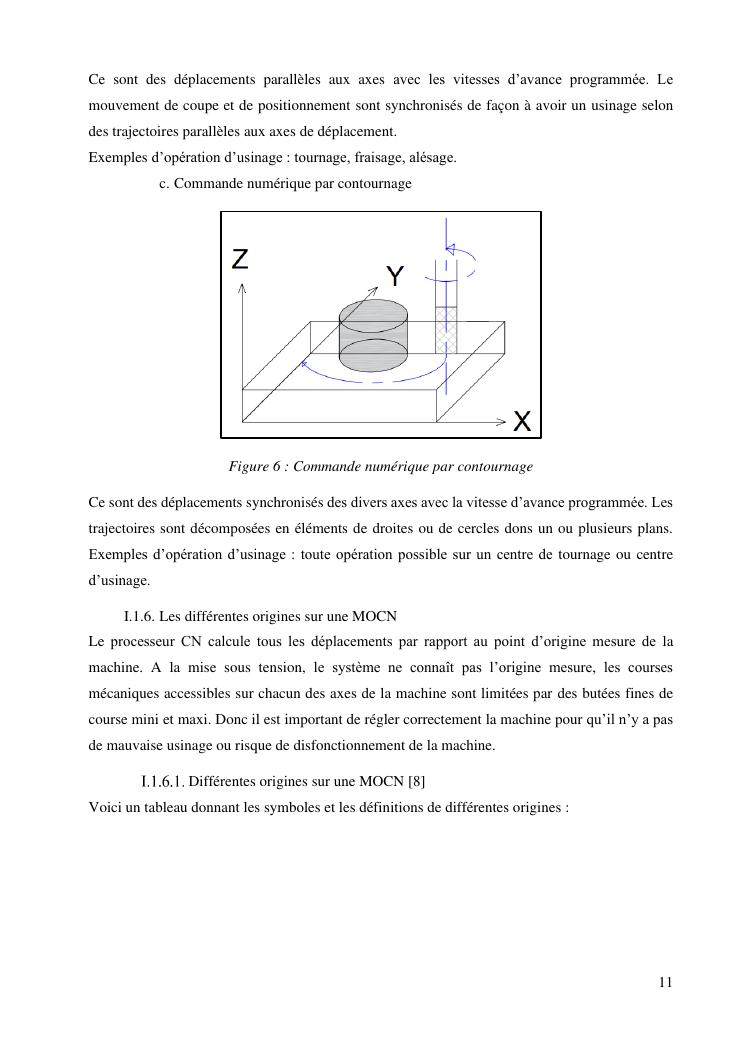 Ce sont des déplacements parallèles aux axes avec les vitesses d'avance programmée. Le mouvement de coupe et de positionnement sont synchronisés de façon à avoir un usinage selon des trajectoires parallèles aux axes de déplacement.
Exemples d'opération d'usinage : tournage, fraisage, alésage.

c. Commande numérique par contournage

Z
Y
X

Figure 6 : Commande numérique par contournage

Ce sont des déplacements synchronisés des divers axes avec la vitesse d'avance programmée. Les trajectoires sont décomposées en éléments de droites ou de cercles dons un ou plusieurs plans. Exemples d'opération d'usinage : toute opération possible sur un centre de tournage ou centre d'usinage.

I.1.6. Les différentes origines sur une MOCN
Le processeur CN calcule tous les déplacements par rapport au point d'origine mesure de la machine. A la mise sous tension, le système ne connaît pas l'origine mesure, les courses mécaniques accessibles sur chacun des axes de la machine sont limitées par des butées fines de course mini et maxi. Donc il est important de régler correctement la machine pour qu'il n'y a pas de mauvaise usinage ou risque de disfonctionnement de la machine.

I.1.6.1. Différentes origines sur une MOCN [8]
Voici un tableau donnant les symboles et les définitions de différentes origines :

11